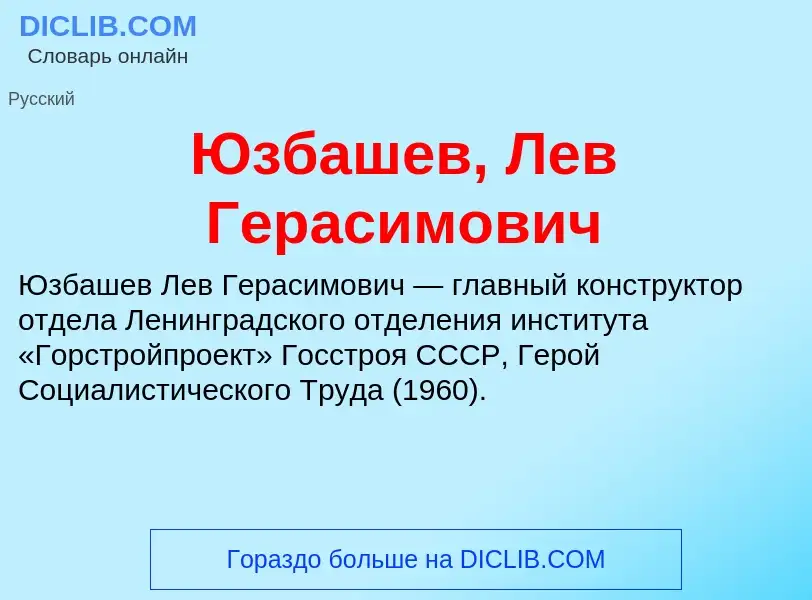 DICLIB.COM
Словарь онлайн

Русский

Юзбашев, Лев Герасимович

Юзбашев Лев Герасимович — главный конструктор отдела Ленинградского отделения института «Горстройпроект» Госстроя СССР, Герой Социалистического Труда (1960).

Гораздо больше на DICLIB.COM